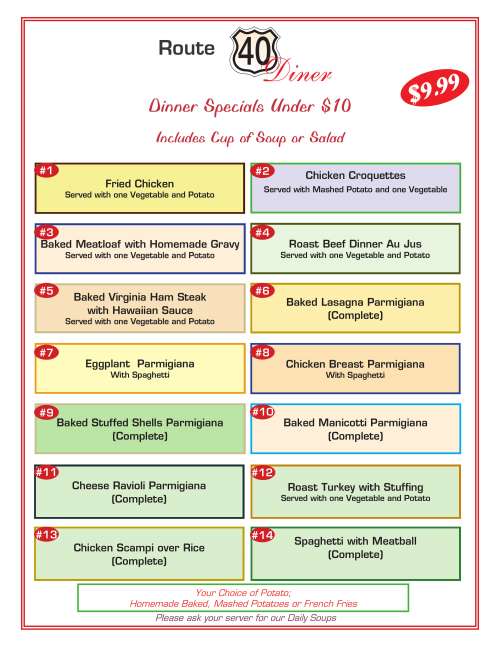 Route 40 Diner

$9.99

Dinner Specials Under $10

Includes Cup of Soup or Salad

#1
Fried Chicken
Served with one Vegetable and Potato

#2
Chicken Croquettes
Served with Mashed Potato and one Vegetable

#3
Baked Meatloaf with Homemade Gravy
Served with one Vegetable and Potato

#4
Roast Beef Dinner Au Jus
Served with one Vegetable and Potato

#5
Baked Virginia Ham Steak with Hawaiian Sauce
Served with one Vegetable and Potato

#6
Baked Lasagna Parmigiana
(Complete)

#7
Eggplant Parmigiana
With Spaghetti

#8
Chicken Breast Parmigiana
With Spaghetti

#9
Baked Stuffed Shells Parmigiana
(Complete)

#10
Baked Manicotti Parmigiana
(Complete)

#11
Cheese Ravioli Parmigiana
(Complete)

#12
Roast Turkey with Stuffing
Served with one Vegetable and Potato

#13
Chicken Scampi over Rice
(Complete)

#14
Spaghetti with Meatball
(Complete)

Your Choice of Potato;
Homemade Baked, Mashed Potatoes or French Fries

Please ask your server for our Daily Soups